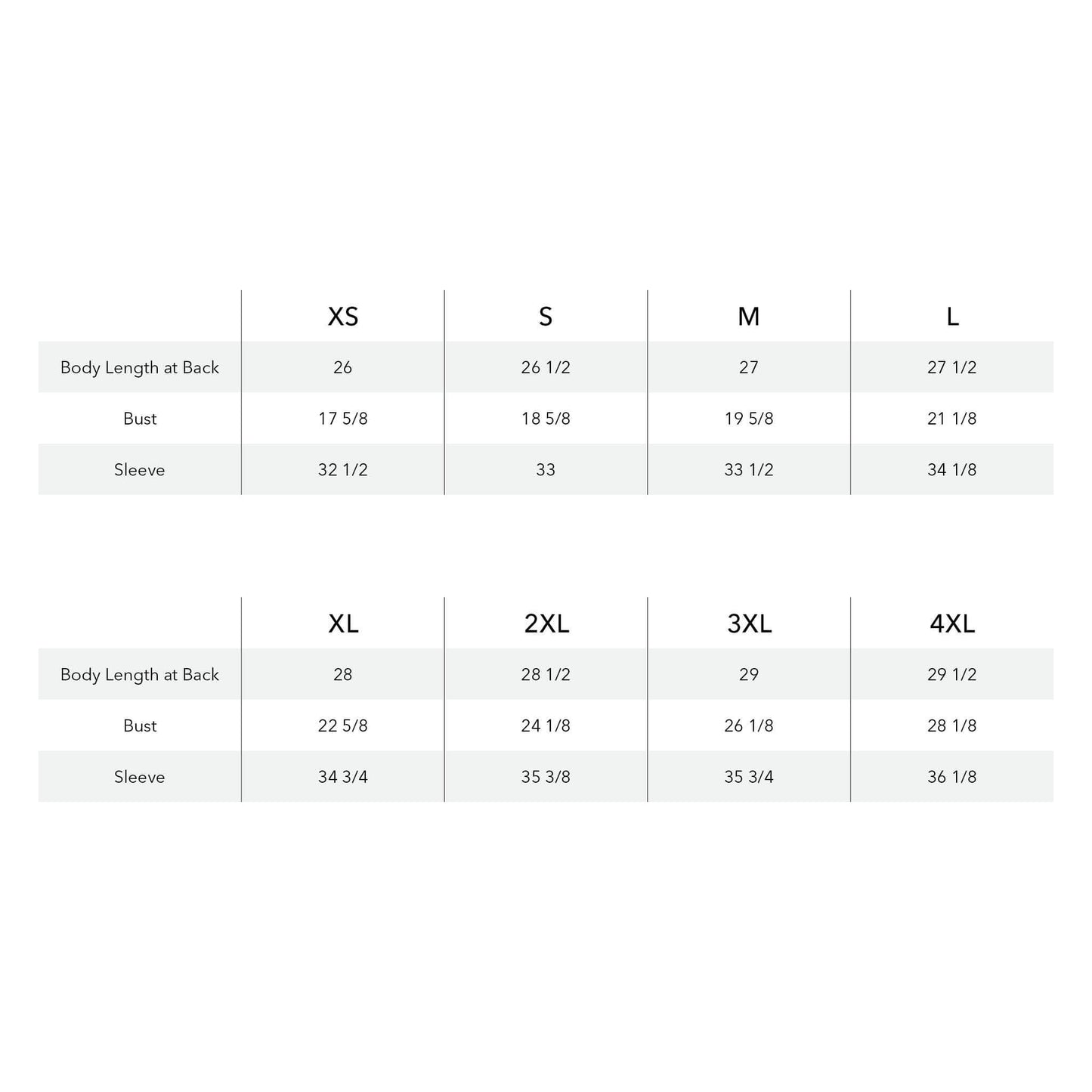 | | XS | S | M | L |
|---|---|---|---|---|
| Body Length at Back | 26 | 26 1/2 | 27 | 27 1/2 |
| Bust | 17 5/8 | 18 5/8 | 19 5/8 | 21 1/8 |
| Sleeve | 32 1/2 | 33 | 33 1/2 | 34 1/8 |

| | XL | 2XL | 3XL | 4XL |
|---|---|---|---|---|
| Body Length at Back | 28 | 28 1/2 | 29 | 29 1/2 |
| Bust | 22 5/8 | 24 1/8 | 26 1/8 | 28 1/8 |
| Sleeve | 34 3/4 | 35 3/8 | 35 3/4 | 36 1/8 |